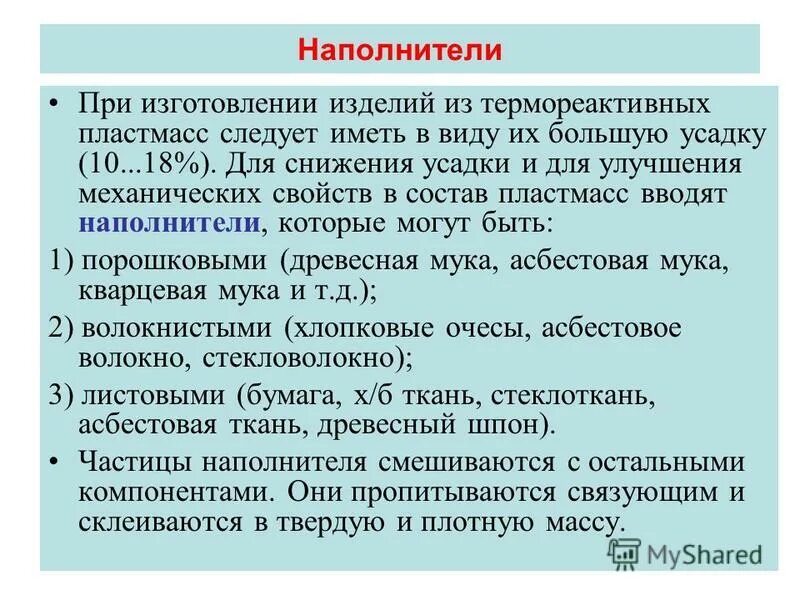 Наполнители

• При изготовлении изделий из термореактивных пластмасс следует иметь в виду их большую усадку (10...18%). Для снижения усадки и для улучшения механических свойств в состав пластмасс вводят наполнители, которые могут быть:

1) порошковыми (древесная мука, асбестовая мука, кварцевая мука и т.д.);

2) волокнистыми (хлопковые очесы, асбестовое волокно, стекловолокно);

3) листовыми (бумага, х/б ткань, стеклоткань, асбестовая ткань, древесный шпон).

• Частицы наполнителя смешиваются с остальными компонентами. Они пропитываются связующим и склеиваются в твердую и плотную массу.

MyShared